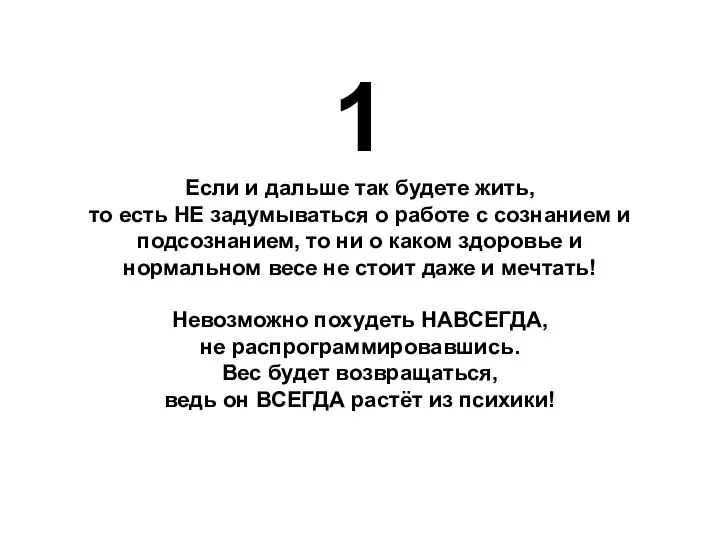 1

Если и дальше так будете жить, то есть НЕ задумываться о работе с сознанием и подсознанием, то ни о каком здоровье и нормальном весе не стоит даже и мечтать!

Невозможно похудеть НАВСЕГДА, не распрограммировавшись. Вес будет возвращаться, ведь он ВСЕГДА растёт из психики!